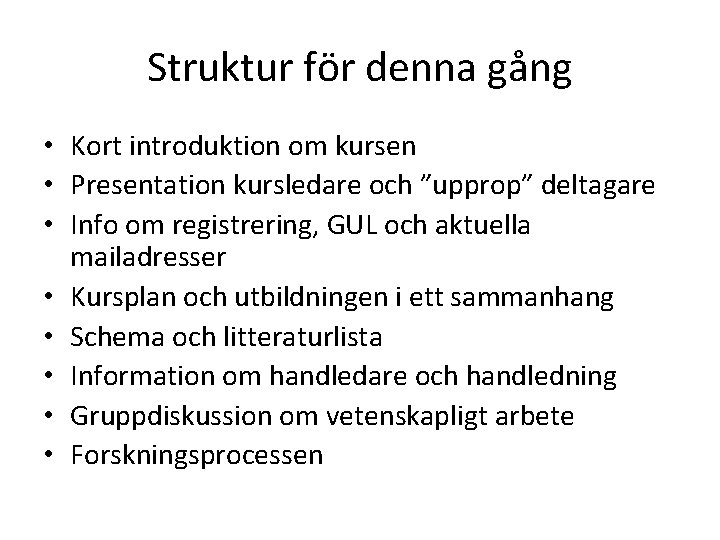 Struktur för denna gång

• Kort introduktion om kursen
• Presentation kursledare och ”upprop” deltagare
• Info om registrering, GUL och aktuella mailadresser
• Kursplan och utbildningen i ett sammanhang
• Schema och litteraturlista
• Information om handledare och handledning
• Gruppdiskussion om vetenskapligt arbete
• Forskningsprocessen